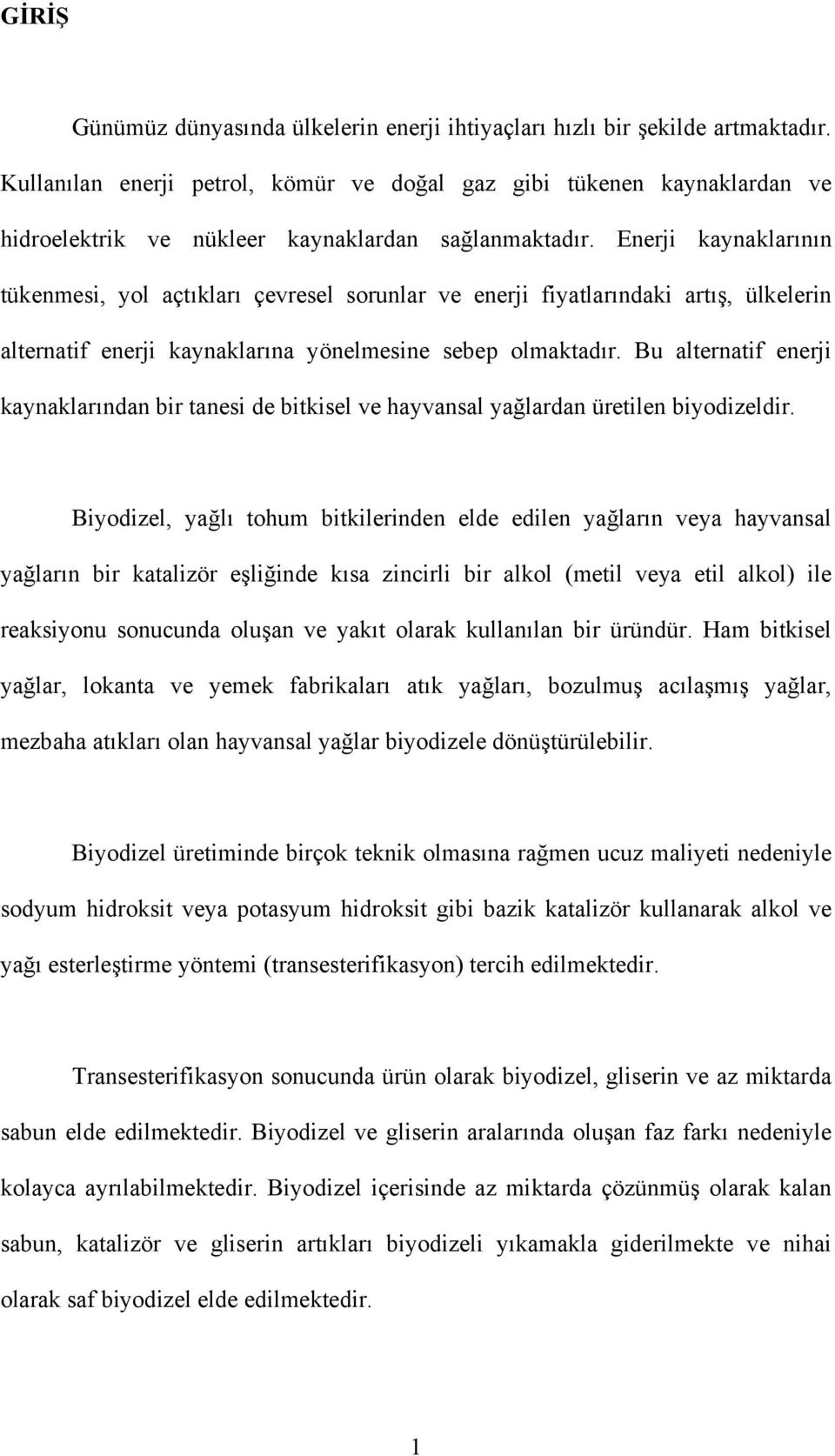 GİRİŞ

Günümüz dünyasında ülkelerin enerji ihtiyaçları hızlı bir şekilde artmaktadır. Kullanılan enerji petrol, kömür ve doğal gaz gibi tükenen kaynaklardan ve hidroelektrik ve nükleer kaynaklardan sağlanmaktadır. Enerji kaynaklarının tükenmesi, yol açtıkları çevresel sorunlar ve enerji fiyatlarındaki artış, ülkelerin alternatif enerji kaynaklarına yönelmesine sebep olmaktadır. Bu alternatif enerji kaynaklarından bir tanesi de bitkisel ve hayvansal yağlardan üretilen biyodizeldir.

Biyodizel, yağlı tohum bitkilerinden elde edilen yağların veya hayvansal yağların bir katalizör eşliğinde kısa zincirli bir alkol (metil veya etil alkol) ile reaksiyonu sonucunda oluşan ve yakıt olarak kullanılan bir üründür. Ham bitkisel yağlar, lokanta ve yemek fabrikaları atık yağları, bozulmuş acılaşmış yağlar, mezbaha atıkları olan hayvansal yağlar biyodizele dönüştürülebilir.

Biyodizel üretiminde birçok teknik olmasına rağmen ucuz maliyeti nedeniyle sodyum hidroksit veya potasyum hidroksit gibi bazik katalizör kullanarak alkol ve yağı esterleştirme yöntemi (transesterifikasyon) tercih edilmektedir.

Transesterifikasyon sonucunda ürün olarak biyodizel, gliserin ve az miktarda sabun elde edilmektedir. Biyodizel ve gliserin aralarında oluşan faz farkı nedeniyle kolayca ayrılabilmektedir. Biyodizel içerisinde az miktarda çözünmüş olarak kalan sabun, katalizör ve gliserin artıkları biyodizeli yıkamakla giderilmekte ve nihai olarak saf biyodizel elde edilmektedir.

1